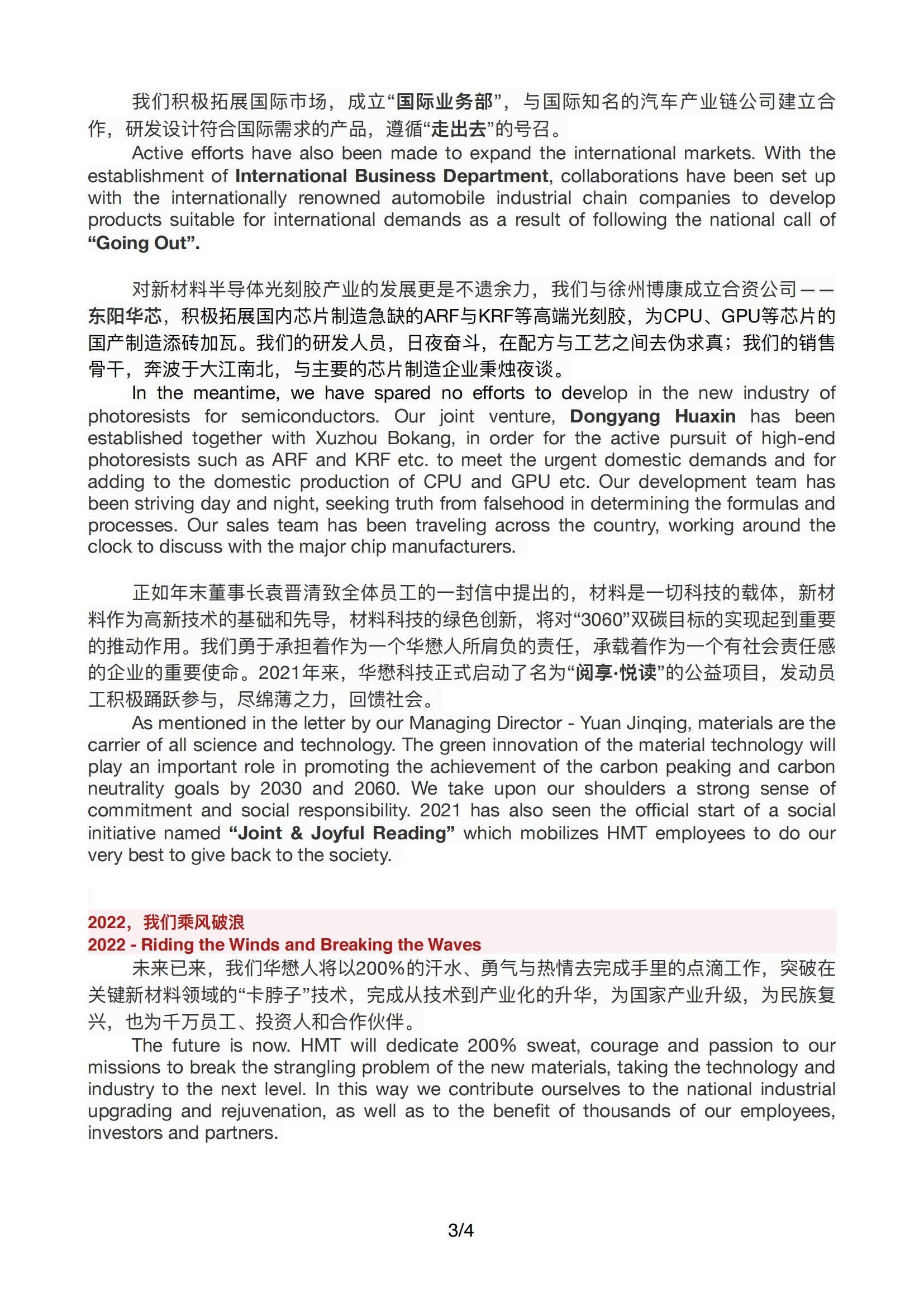 我们积极拓展国际市场，成立“国际业务部”，与国际知名的汽车产业链公司建立合作，研发设计符合国际需求的产品，遵循“走出去”的号召。

Active efforts have also been made to expand the international markets. With the establishment of International Business Department, collaborations have been set up with the internationally renowned automobile industrial chain companies to develop products suitable for international demands as a result of following the national call of “Going Out”.

对新材料半导体光刻胶产业的发展更是不遗余力，我们与徐州博康成立合资公司——东阳华芯，积极拓展国内芯片制造急缺的ARF与KRF等高端光刻胶，为CPU、GPU等芯片的国产制造添砖加瓦。我们的研发人员，日夜奋斗，在配方与工艺之间去伪求真；我们的销售骨干，奔波于大江南北，与主要的芯片制造企业秉烛夜谈。

In the meantime, we have spared no efforts to develop in the new industry of photoresists for semiconductors. Our joint venture, Dongyang Huaxin has been established together with Xuzhou Bokang, in order for the active pursuit of high-end photoresists such as ARF and KRF etc. to meet the urgent domestic demands and for adding to the domestic production of CPU and GPU etc. Our development team has been striving day and night, seeking truth from falsehood in determining the formulas and processes. Our sales team has been traveling across the country, working around the clock to discuss with the major chip manufacturers.

正如年末董事长袁晋清致全体员工的一封信中提出的，材料是一切科技的载体，新材料作为高新技术的基础和先导，材料科技的绿色创新，将对“3060”双碳目标的实现起到重要的推动作用。我们勇于承担着作为一个华懋人所肩负的责任，承载着作为一个有社会责任感的企业的重要使命。2021年来，华懋科技正式启动了名为“阅享·悦读”的公益项目，发动员工积极踊跃参与，尽绵薄之力，回馈社会。

As mentioned in the letter by our Managing Director - Yuan Jinqing, materials are the carrier of all science and technology. The green innovation of the material technology will play an important role in promoting the achievement of the carbon peaking and carbon neutrality goals by 2030 and 2060. We take upon our shoulders a strong sense of commitment and social responsibility. 2021 has also seen the official start of a social initiative named “Joint & Joyful Reading” which mobilizes HMT employees to do our very best to give back to the society.

2022，我们乘风破浪
2022 - Riding the Winds and Breaking the Waves

未来已来，我们华懋人将以200%的汗水、勇气与热情去完成手里的点滴工作，突破在关键新材料领域的“卡脖子”技术，完成从技术到产业化的升华，为国家产业升级，为民族复兴，也为千万员工、投资人和合作伙伴。

The future is now. HMT will dedicate 200% sweat, courage and passion to our missions to break the strangling problem of the new materials, taking the technology and industry to the next level. In this way we contribute ourselves to the national industrial upgrading and rejuvenation, as well as to the benefit of thousands of our employees, investors and partners.

3/4